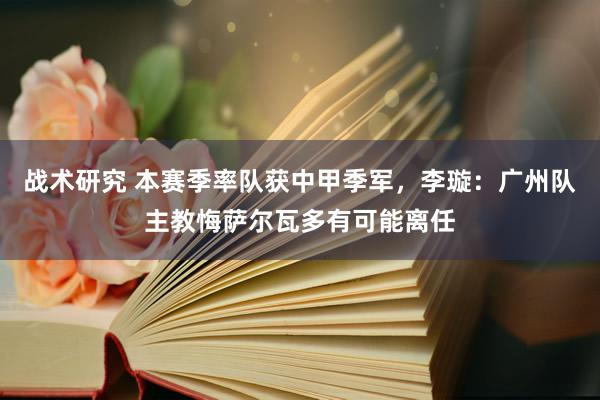 战术研究 本赛季率队获中甲季军，李璇：广州队主教悔萨尔瓦多有可能离任